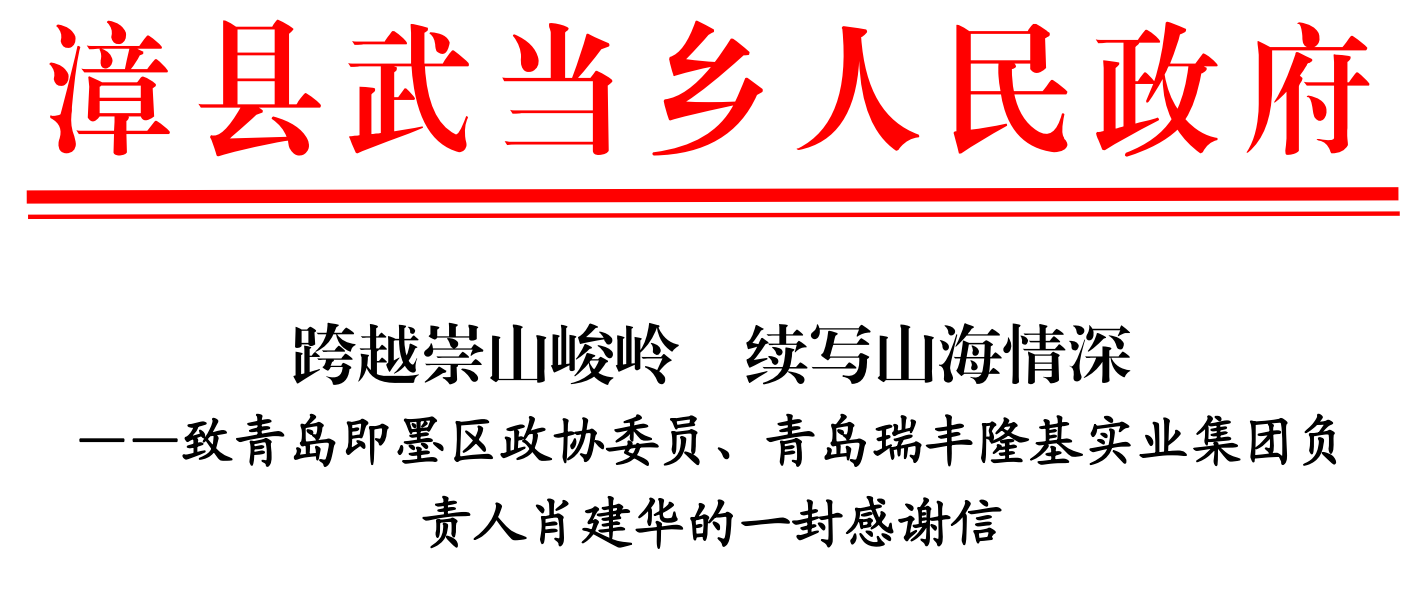 漳县武当乡人民政府

跨越崇山峻岭　续写山海情深

——致青岛即墨区政协委员、青岛瑞丰隆基实业集团负责人肖建华的一封感谢信